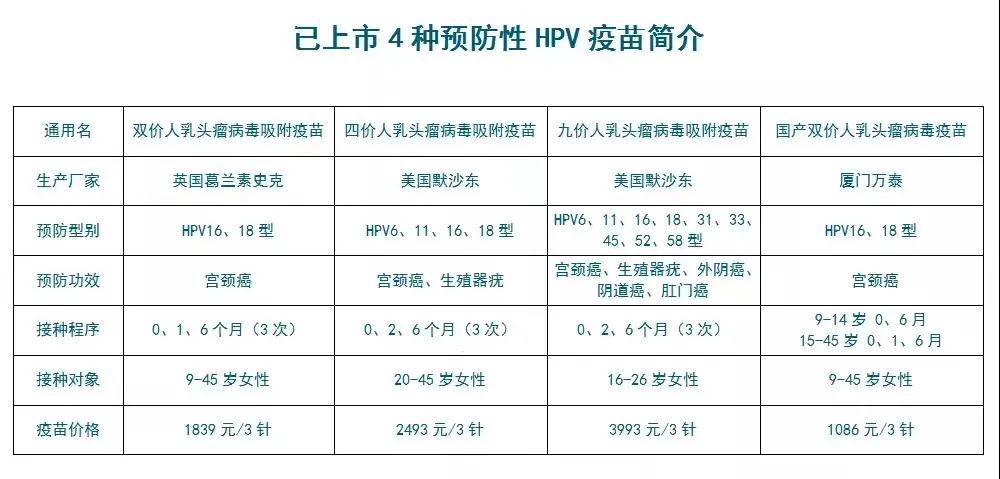 已上市 4 种预防性 HPV 疫苗简介

| 通用名 | 双价人乳头瘤病毒吸附疫苗 | 四价人乳头瘤病毒吸附疫苗 | 九价人乳头瘤病毒吸附疫苗 | 国产双价人乳头瘤病毒疫苗 |
|---|---|---|---|---|
| 生产厂家 | 英国葛兰素史克 | 美国默沙东 | 美国默沙东 | 厦门万泰 |
| 预防型别 | HPV16、18 型 | HPV6、11、16、18 型 | HPV6、11、16、18、31、33、45、52、58 型 | HPV16、18 型 |
| 预防功效 | 宫颈癌 | 宫颈癌、生殖器疣 | 宫颈癌、生殖器疣、外阴癌、阴道癌、肛门癌 | 宫颈癌 |
| 接种程序 | 0、1、6 个月（3 次） | 0、2、6 个月（3 次） | 0、2、6 个月（3 次） | 9-14 岁 0、6 月 15-45 岁 0、1、6 月 |
| 接种对象 | 9-45 岁女性 | 20-45 岁女性 | 16-26 岁女性 | 9-45 岁女性 |
| 疫苗价格 | 1839 元/3 针 | 2493 元/3 针 | 3993 元/3 针 | 1086 元/3 针 |